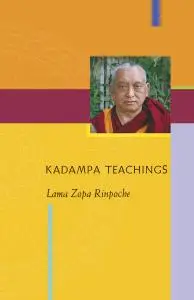 KADAMPA TEACHINGS

Lama Zopa Rinpoche